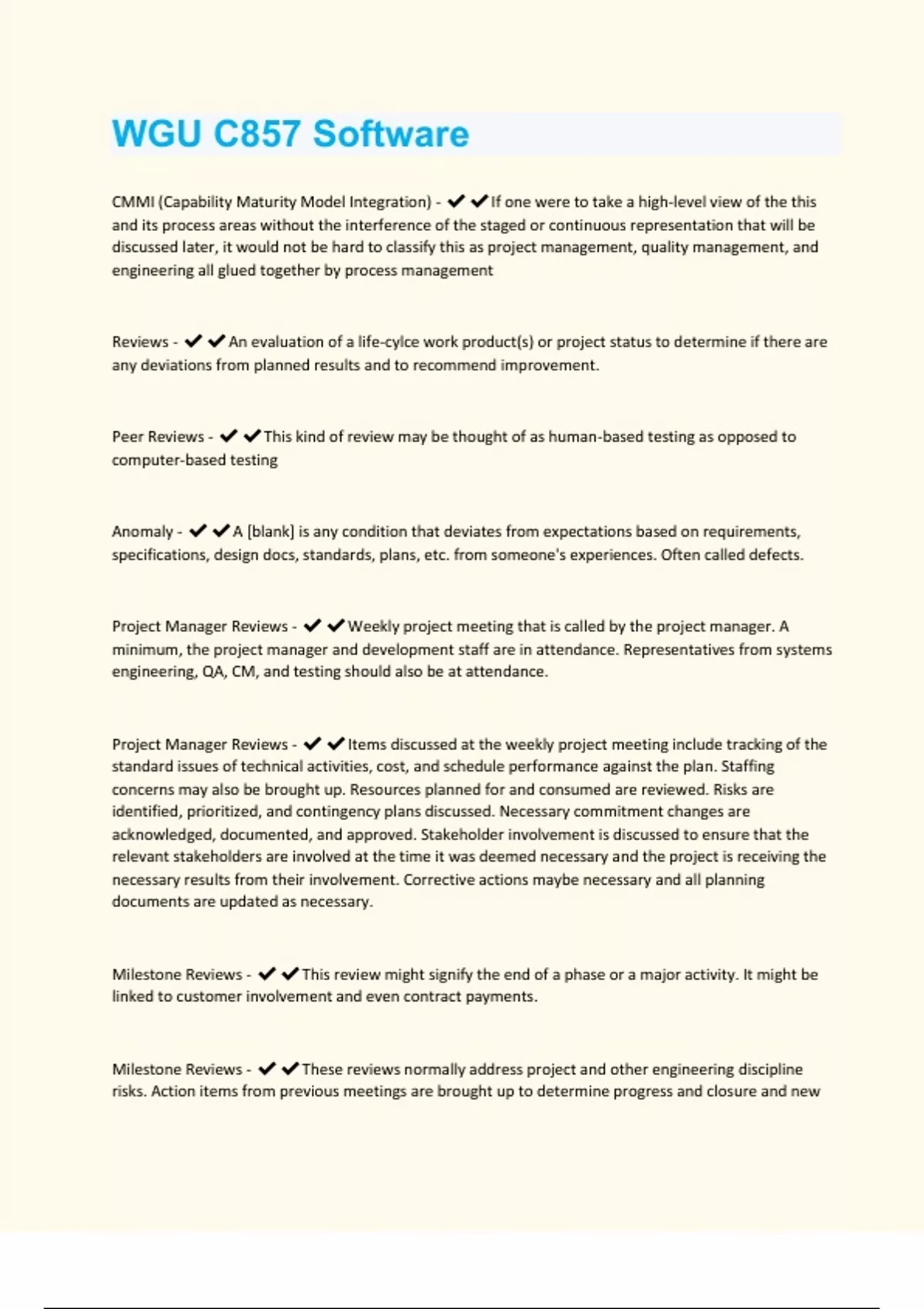 WGU C857 Software

CMMI (Capability Maturity Model Integration) - ✔✔If one were to take a high-level view of the this and its process areas without the interference of the staged or continuous representation that will be discussed later, it would not be hard to classify this as project management, quality management, and engineering all glued together by process management

Reviews - ✔✔An evaluation of a life-cylce work product(s) or project status to determine if there are any deviations from planned results and to recommend improvement.

Peer Reviews - ✔✔This kind of review may be thought of as human-based testing as opposed to computer-based testing

Anomaly - ✔✔A [blank] is any condition that deviates from expectations based on requirements, specifications, design docs, standards, plans, etc. from someone's experiences. Often called defects.

Project Manager Reviews - ✔✔Weekly project meeting that is called by the project manager. A minimum, the project manager and development staff are in attendance. Representatives from systems engineering, QA, CM, and testing should also be at attendance.

Project Manager Reviews - ✔✔Items discussed at the weekly project meeting include tracking of the standard issues of technical activities, cost, and schedule performance against the plan. Staffing concerns may also be brought up. Resources planned for and consumed are reviewed. Risks are identified, prioritized, and contingency plans discussed. Necessary commitment changes are acknowledged, documented, and approved. Stakeholder involvement is discussed to ensure that the relevant stakeholders are involved at the time it was deemed necessary and the project is receiving the necessary results from their involvement. Corrective actions maybe necessary and all planning documents are updated as necessary.

Milestone Reviews - ✔✔This review might signify the end of a phase or a major activity. It might be linked to customer involvement and even contract payments.

Milestone Reviews - ✔✔These reviews normally address project and other engineering discipline risks. Action items from previous meetings are brought up to determine progress and closure and new